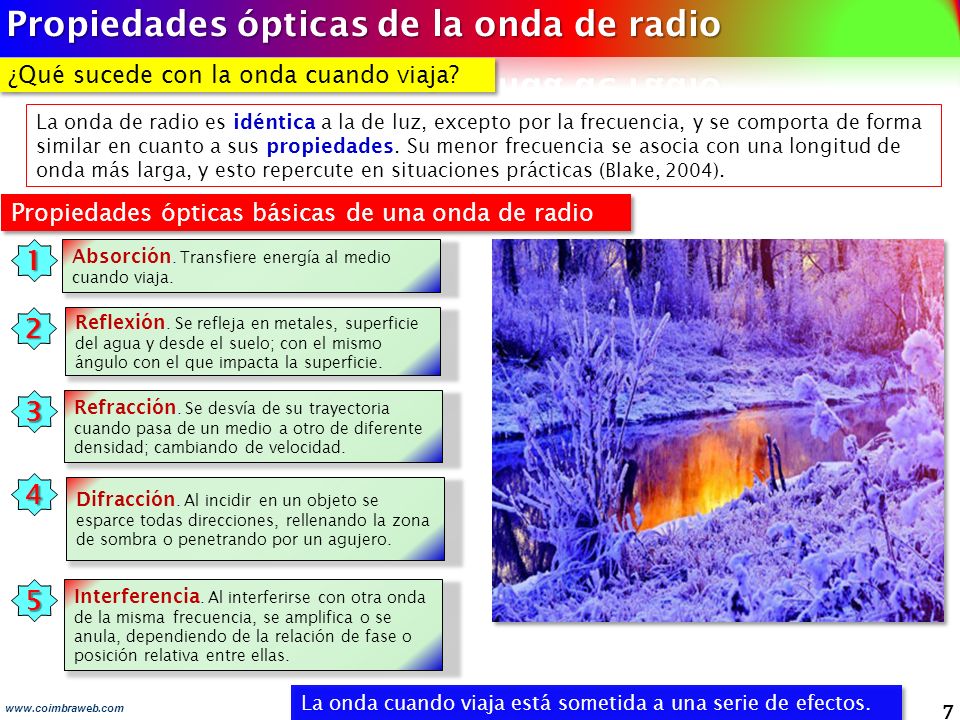 Propiedades ópticas de la onda de radio

¿Qué sucede con la onda cuando viaja?

La onda de radio es idéntica a la de luz, excepto por la frecuencia, y se comporta de forma similar en cuanto a sus propiedades. Su menor frecuencia se asocia con una longitud de onda más larga, y esto repercute en situaciones prácticas (Blake, 2004).

Propiedades ópticas básicas de una onda de radio

1 Absorción. Transfiere energía al medio cuando viaja.

2 Reflexión. Se refleja en metales, superficie del agua y desde el suelo; con el mismo ángulo con el que impacta la superficie.

3 Refracción. Se desvía de su trayectoria cuando pasa de un medio a otro de diferente densidad; cambiando de velocidad.

4 Difracción. Al incidir en un objeto se esparce todas direcciones, rellenando la zona de sombra o penetrando por un agujero.

5 Interferencia. Al interferirse con otra onda de la misma frecuencia, se amplifica o se anula, dependiendo de la relación de fase o posición relativa entre ellas.

www.coimbraweb.com

La onda cuando viaja está sometida a una serie de efectos.

7